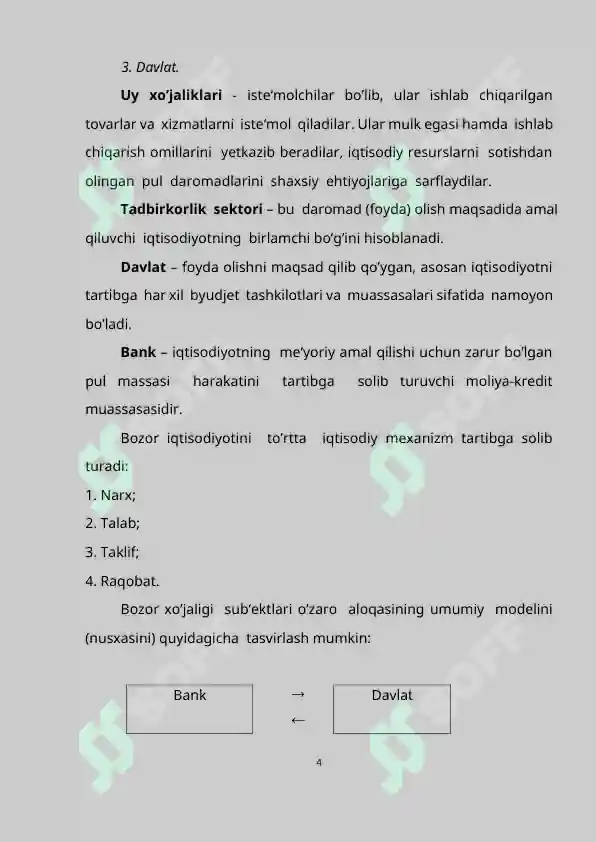 3. Davlat.

Uy xo'jaliklari - iste'molchilar bo'lib, ular ishlab chiqarilgan tovarlar va xizmatlarni iste'mol qiladilar. Ular mulk egasi hamda ishlab chiqarish omillarini yetkazib beradilar, iqtisodiy resurslarni sotishdan olingan pul daromadlarini shaxsiy ehtiyojlariga sarflaydilar.

Tadbirkorlik sektori – bu daromad (foyda) olish maqsadida amal qiluvchi iqtisodiyotning birlamchi bo'g'ini hisoblanadi.

Davlat – foyda olishni maqsad qilib qo'ygan, asosan iqtisodiyotni tartibga har xil byudjet tashkilotlari va muassasalari sifatida namoyon bo'ladi.

Bank – iqtisodiyotning me'yoriy amal qilishi uchun zarur bo'lgan pul massasi harakatini tartibga solib turuvchi moliya-kredit muassasasidir.

Bozor iqtisodiyotini to'rtta iqtisodiy mexanizm tartibga solib turadi:

1. Narx;

2. Talab;

3. Taklif;

4. Raqobat.

Bozor xo'jaligi sub'ektlari o'zaro aloqasining umumiy modelini (nusxasini) quyidagicha tasvirlash mumkin:

Bank → ← Davlat

4